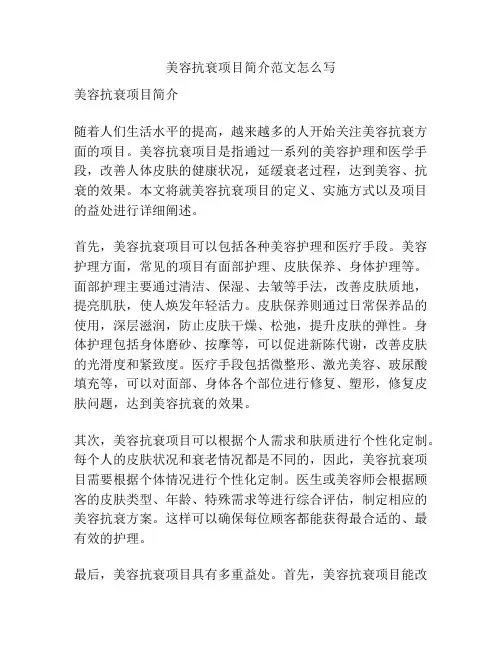 美容抗衰项目简介范文怎么写

美容抗衰项目简介

随着人们生活水平的提高，越来越多的人开始关注美容抗衰方面的项目。美容抗衰项目是指通过一系列的美容护理和医学手段，改善人体皮肤的健康状况，延缓衰老过程，达到美容、抗衰的效果。本文将就美容抗衰项目的定义、实施方式以及项目的益处进行详细阐述。

首先，美容抗衰项目可以包括各种美容护理和医疗手段。美容护理方面，常见的项目有面部护理、皮肤保养、身体护理等。面部护理主要通过清洁、保湿、去皱等手法，改善皮肤质地，提亮肌肤，使人焕发年轻活力。皮肤保养则通过日常保养品的使用，深层滋润，防止皮肤干燥、松弛，提升皮肤的弹性。身体护理包括身体磨砂、按摩等，可以促进新陈代谢，改善皮肤的光滑度和紧致度。医疗手段包括微整形、激光美容、玻尿酸填充等，可以对面部、身体各个部位进行修复、塑形，修复皮肤问题，达到美容抗衰的效果。

其次，美容抗衰项目可以根据个人需求和肤质进行个性化定制。每个人的皮肤状况和衰老情况都是不同的，因此，美容抗衰项目需要根据个体情况进行个性化定制。医生或美容师会根据顾客的皮肤类型、年龄、特殊需求等进行综合评估，制定相应的美容抗衰方案。这样可以确保每位顾客都能获得最合适的、最有效的护理。

最后，美容抗衰项目具有多重益处。首先，美容抗衰项目能改